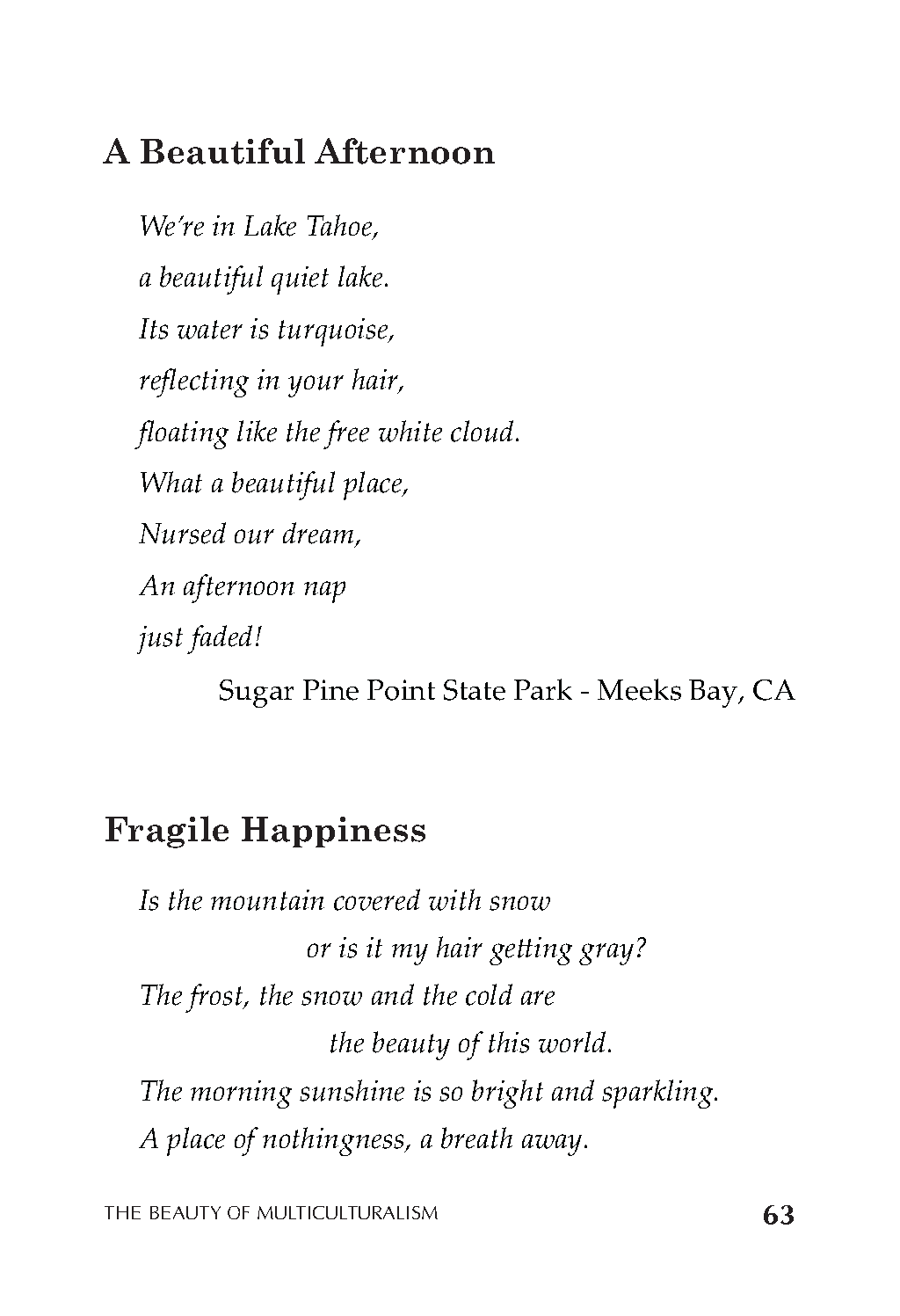 A Beautiful Afternoon

We're in Lake Tahoe,
a beautiful quiet lake.
Its water is turquoise,
reflecting in your hair,
floating like the free white cloud.
What a beautiful place,
Nursed our dream,
An afternoon nap
just faded!

Sugar Pine Point State Park - Meeks Bay, CA

Fragile Happiness

Is the mountain covered with snow
or is it my hair getting gray?
The frost, the snow and the cold are
the beauty of this world.
The morning sunshine is so bright and sparkling.
A place of nothingness, a breath away.

THE BEAUTY OF MULTICULTURALISM 63